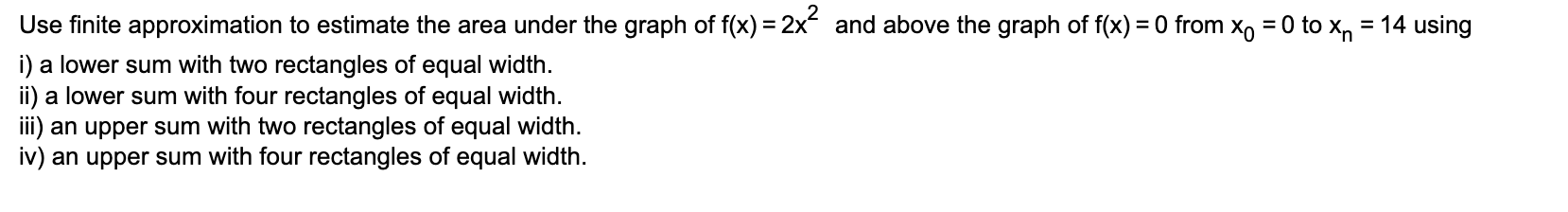 Use finite approximation to estimate the area under the graph of $f(x) = 2x^2$ and above the graph of $f(x) = 0$ from $x_0 = 0$ to $x_n = 14$ using

i) a lower sum with two rectangles of equal width.
ii) a lower sum with four rectangles of equal width.
iii) an upper sum with two rectangles of equal width.
iv) an upper sum with four rectangles of equal width.